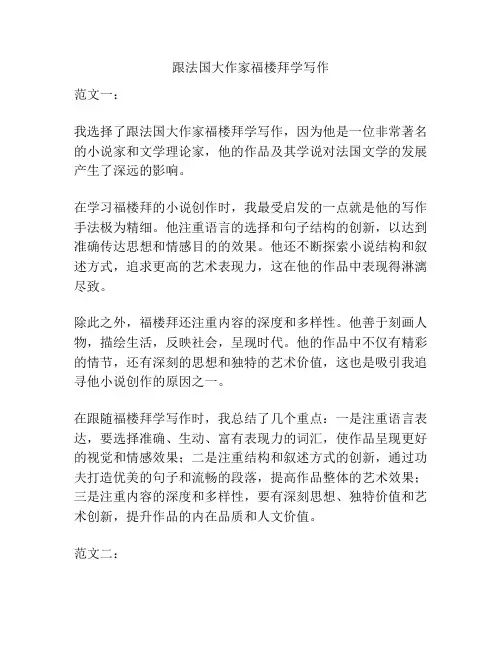 跟法国大作家福楼拜学写作

范文一：

我选择了跟法国大作家福楼拜学写作，因为他是一位非常著名的小说家和文学理论家，他的作品及其学说对法国文学的发展产生了深远的影响。

在学习福楼拜的小说创作时，我最受启发的一点就是他的写作手法极为精细。他注重语言的选择和句子结构的创新，以达到准确传达思想和情感目的的效果。他还不断探索小说结构和叙述方式，追求更高的艺术表现力，这在他的作品中表现得淋漓尽致。

除此之外，福楼拜还注重内容的深度和多样性。他善于刻画人物，描绘生活，反映社会，呈现时代。他的作品中不仅有精彩的情节，还有深刻的思想和独特的艺术价值，这也是吸引我追寻他小说创作的原因之一。

在跟随福楼拜学写作时，我总结了几个重点：一是注重语言表达，要选择准确、生动、富有表现力的词汇，使作品呈现更好的视觉和情感效果；二是注重结构和叙述方式的创新，通过功夫打造优美的句子和流畅的段落，提高作品整体的艺术效果；三是注重内容的深度和多样性，要有深刻思想、独特价值和艺术创新，提升作品的内在品质和人文价值。

范文二：